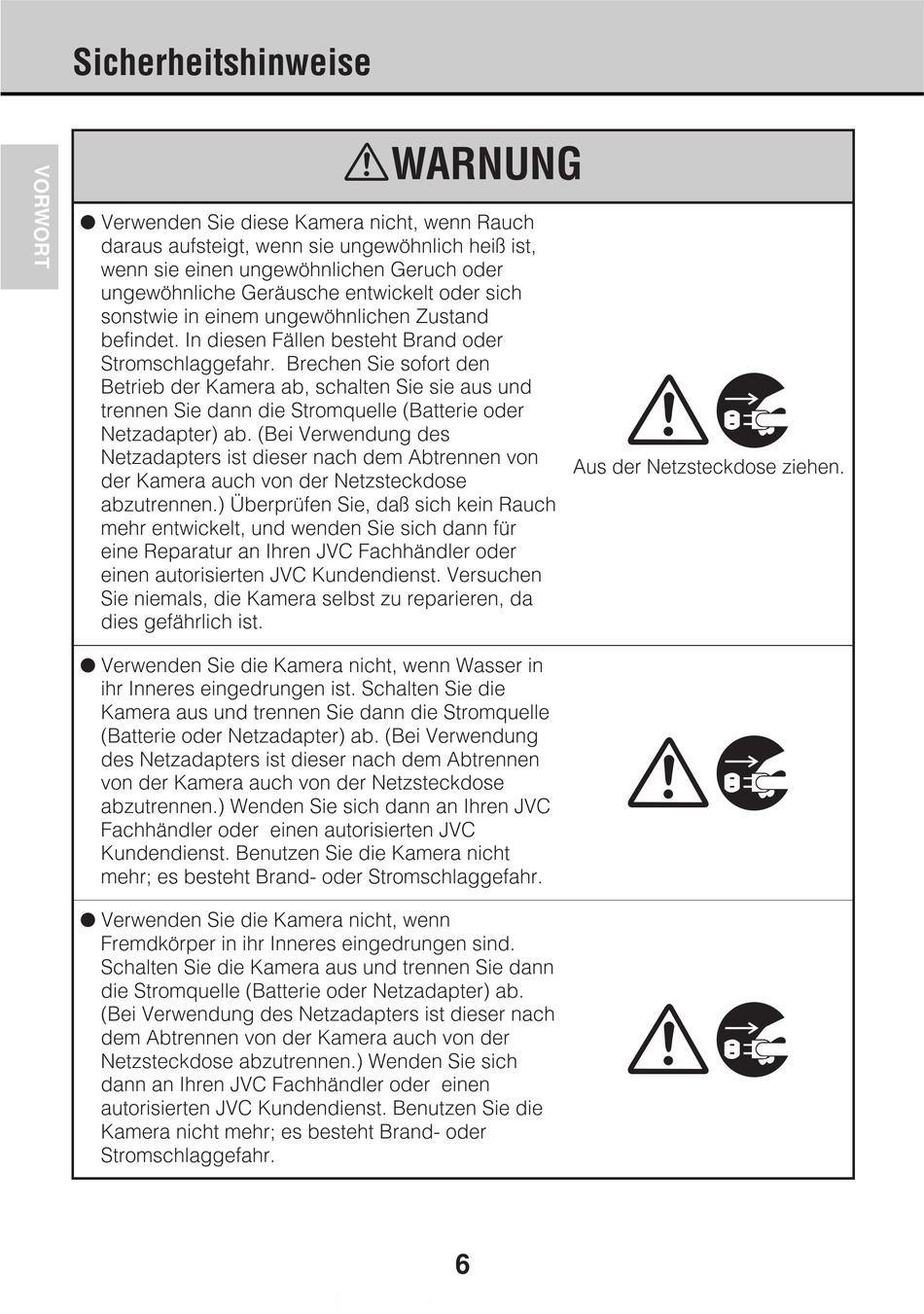 Sicherheitshinweise

VORWORT

WARNUNG

● Verwenden Sie diese Kamera nicht, wenn Rauch daraus aufsteigt, wenn sie ungewöhnlich heiß ist, wenn sie einen ungewöhnlichen Geruch oder ungewöhnliche Geräusche entwickelt oder sich sonstwie in einem ungewöhnlichen Zustand befindet. In diesen Fällen besteht Brand oder Stromschlaggefahr. Brechen Sie sofort den Betrieb der Kamera ab, schalten Sie sie aus und trennen Sie dann die Stromquelle (Batterie oder Netzadapter) ab. (Bei Verwendung des Netzadapters ist dieser nach dem Abtrennen von der Kamera auch von der Netzsteckdose abzutrennen.) Überprüfen Sie, daß sich kein Rauch mehr entwickelt, und wenden Sie sich dann für eine Reparatur an Ihren JVC Fachhändler oder einen autorisierten JVC Kundendienst. Versuchen Sie niemals, die Kamera selbst zu reparieren, da dies gefährlich ist.

Aus der Netzsteckdose ziehen.

● Verwenden Sie die Kamera nicht, wenn Wasser in ihr Inneres eingedrungen ist. Schalten Sie die Kamera aus und trennen Sie dann die Stromquelle (Batterie oder Netzadapter) ab. (Bei Verwendung des Netzadapters ist dieser nach dem Abtrennen von der Kamera auch von der Netzsteckdose abzutrennen.) Wenden Sie sich dann an Ihren JVC Fachhändler oder einen autorisierten JVC Kundendienst. Benutzen Sie die Kamera nicht mehr; es besteht Brand- oder Stromschlaggefahr.

● Verwenden Sie die Kamera nicht, wenn Fremdkörper in ihr Inneres eingedrungen sind. Schalten Sie die Kamera aus und trennen Sie dann die Stromquelle (Batterie oder Netzadapter) ab. (Bei Verwendung des Netzadapters ist dieser nach dem Abtrennen von der Kamera auch von der Netzsteckdose abzutrennen.) Wenden Sie sich dann an Ihren JVC Fachhändler oder einen autorisierten JVC Kundendienst. Benutzen Sie die Kamera nicht mehr; es besteht Brand- oder Stromschlaggefahr.

6